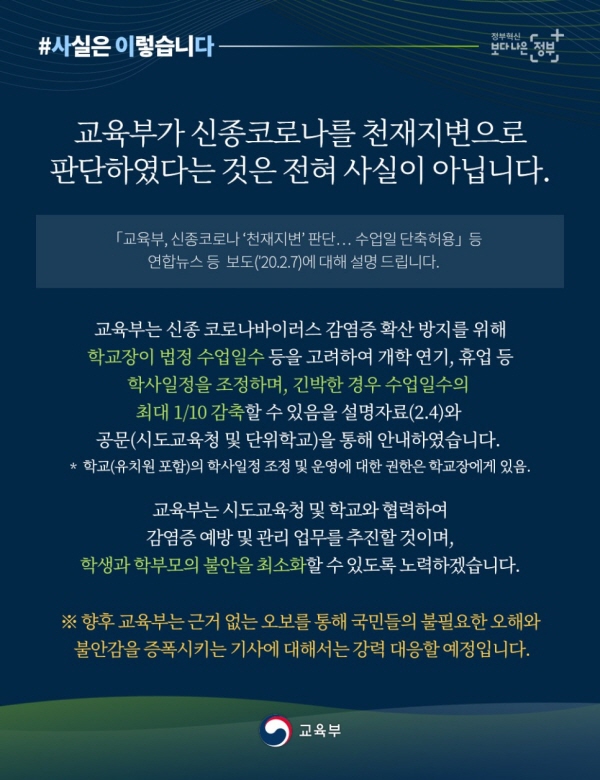 #사실은 이렇습니다

정부혁신
보다 나은 정부

교육부가 신종코로나를 천재지변으로 판단하였다는 것은 전혀 사실이 아닙니다.

「교육부, 신종코로나 '천재지변' 판단… 수업일 단축허용」 등 연합뉴스 등 보도('20.2.7)에 대해 설명 드립니다.

교육부는 신종 코로나바이러스 감염증 확산 방지를 위해 학교장이 법정 수업일수 등을 고려하여 개학 연기, 휴업 등 학사일정을 조정하며, 긴박한 경우 수업일수의 최대 1/10 감축할 수 있음을 설명자료(2.4)와 공문(시도교육청 및 단위학교)을 통해 안내하였습니다.

* 학교(유치원 포함)의 학사일정 조정 및 운영에 대한 권한은 학교장에게 있음.

교육부는 시도교육청 및 학교와 협력하여 감염증 예방 및 관리 업무를 추진할 것이며, 학생과 학부모의 불안을 최소화할 수 있도록 노력하겠습니다.

※ 향후 교육부는 근거 없는 오보를 통해 국민들의 불필요한 오해와 불안감을 증폭시키는 기사에 대해서는 강력 대응할 예정입니다.

교육부